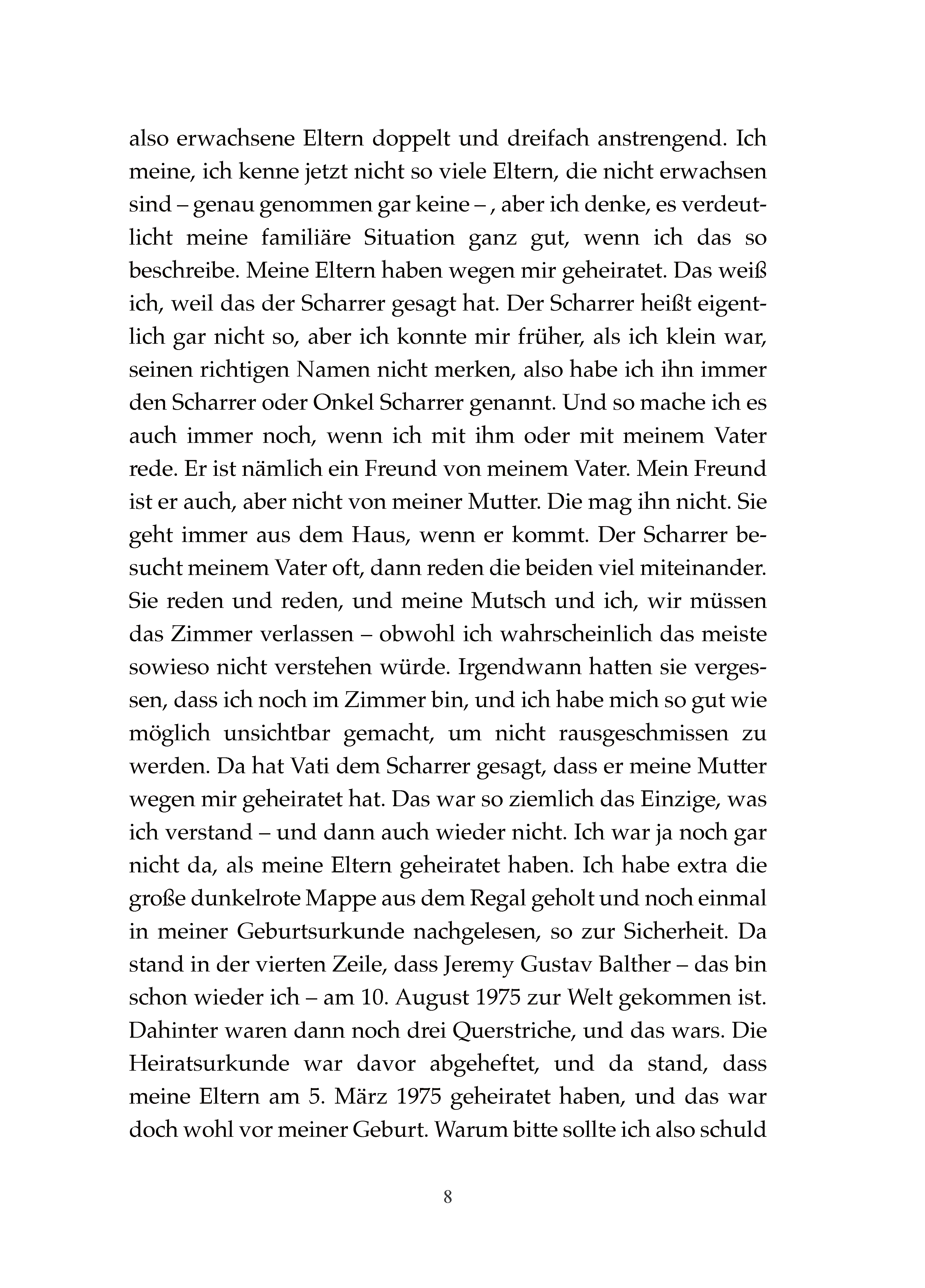 also erwachsene Eltern doppelt und dreifach anstrengend. Ich meine, ich kenne jetzt nicht so viele Eltern, die nicht erwachsen sind – genau genommen gar keine – , aber ich denke, es verdeutlicht meine familiäre Situation ganz gut, wenn ich das so beschreibe. Meine Eltern haben wegen mir geheiratet. Das weiß ich, weil das der Scharrer gesagt hat. Der Scharrer heißt eigentlich gar nicht so, aber ich konnte mir früher, als ich klein war, seinen richtigen Namen nicht merken, also habe ich ihn immer den Scharrer oder Onkel Scharrer genannt. Und so mache ich es auch immer noch, wenn ich mit ihm oder mit meinem Vater rede. Er ist nämlich ein Freund von meinem Vater. Mein Freund ist er auch, aber nicht von meiner Mutter. Die mag ihn nicht. Sie geht immer aus dem Haus, wenn er kommt. Der Scharrer besucht meinem Vater oft, dann reden die beiden viel miteinander. Sie reden und reden, und meine Mutsch und ich, wir müssen das Zimmer verlassen – obwohl ich wahrscheinlich das meiste sowieso nicht verstehen würde. Irgendwann hatten sie vergessen, dass ich noch im Zimmer bin, und ich habe mich so gut wie möglich unsichtbar gemacht, um nicht rausgeschmissen zu werden. Da hat Vati dem Scharrer gesagt, dass er meine Mutter wegen mir geheiratet hat. Das war so ziemlich das Einzige, was ich verstand – und dann auch wieder nicht. Ich war ja noch gar nicht da, als meine Eltern geheiratet haben. Ich habe extra die große dunkelrote Mappe aus dem Regal geholt und noch einmal in meiner Geburtsurkunde nachgelesen, so zur Sicherheit. Da stand in der vierten Zeile, dass Jeremy Gustav Balther – das bin schon wieder ich – am 10. August 1975 zur Welt gekommen ist. Dahinter waren dann noch drei Querstriche, und das wars. Die Heiratsurkunde war davor abgeheftet, und da stand, dass meine Eltern am 5. März 1975 geheiratet haben, und das war doch wohl vor meiner Geburt. Warum bitte sollte ich also schuld

8